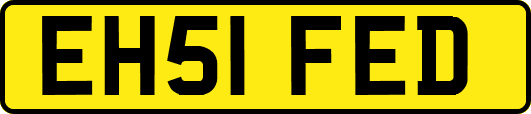 EH51 FED